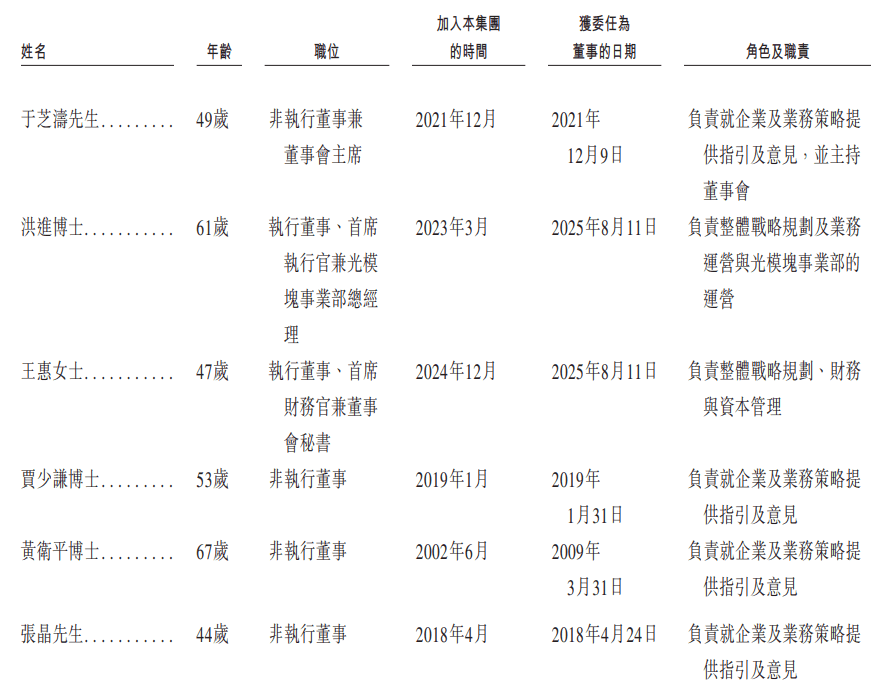 | 姓名 | 年齡 | 職位 | 加入本集團的時間 | 獲委任為董事的日期 | 角色及職責 |
|---|---|---|---|---|---|
| 于芝濤先生......... | 49歲 | 非執行董事兼董事會主席 | 2021年12月 | 2021年12月9日 | 負責就企業及業務策略提供指引及意見，並主持董事會 |
| 洪進博士........... | 61歲 | 執行董事、首席執行官兼光模塊事業部總經理 | 2023年3月 | 2025年8月11日 | 負責整體戰略規劃及業務運營與光模塊事業部的運營 |
| 王惠女士........... | 47歲 | 執行董事、首席財務官兼董事會秘書 | 2024年12月 | 2025年8月11日 | 負責整體戰略規劃、財務與資本管理 |
| 賈少謙博士......... | 53歲 | 非執行董事 | 2019年1月 | 2019年1月31日 | 負責就企業及業務策略提供指引及意見 |
| 黃衛平博士......... | 67歲 | 非執行董事 | 2002年6月 | 2009年3月31日 | 負責就企業及業務策略提供指引及意見 |
| 張晶先生........... | 44歲 | 非執行董事 | 2018年4月 | 2018年4月24日 | 負責就企業及業務策略提供指引及意見 |